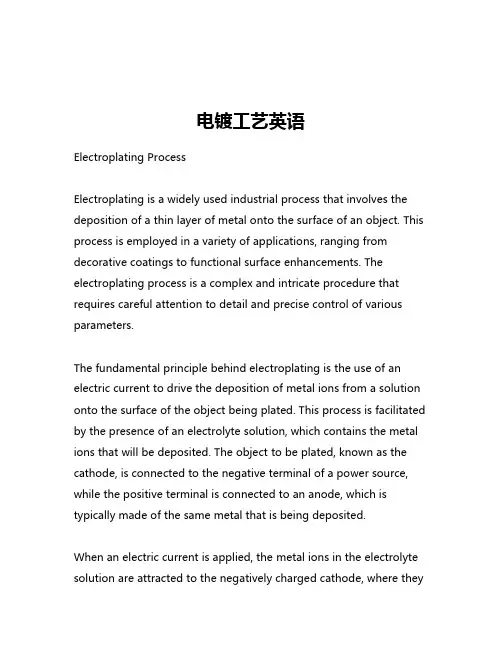 电镀工艺英语

Electroplating Process

Electroplating is a widely used industrial process that involves the deposition of a thin layer of metal onto the surface of an object. This process is employed in a variety of applications, ranging from decorative coatings to functional surface enhancements. The electroplating process is a complex and intricate procedure that requires careful attention to detail and precise control of various parameters.

The fundamental principle behind electroplating is the use of an electric current to drive the deposition of metal ions from a solution onto the surface of the object being plated. This process is facilitated by the presence of an electrolyte solution, which contains the metal ions that will be deposited. The object to be plated, known as the cathode, is connected to the negative terminal of a power source, while the positive terminal is connected to an anode, which is typically made of the same metal that is being deposited.

When an electric current is applied, the metal ions in the electrolyte solution are attracted to the negatively charged cathode, where they